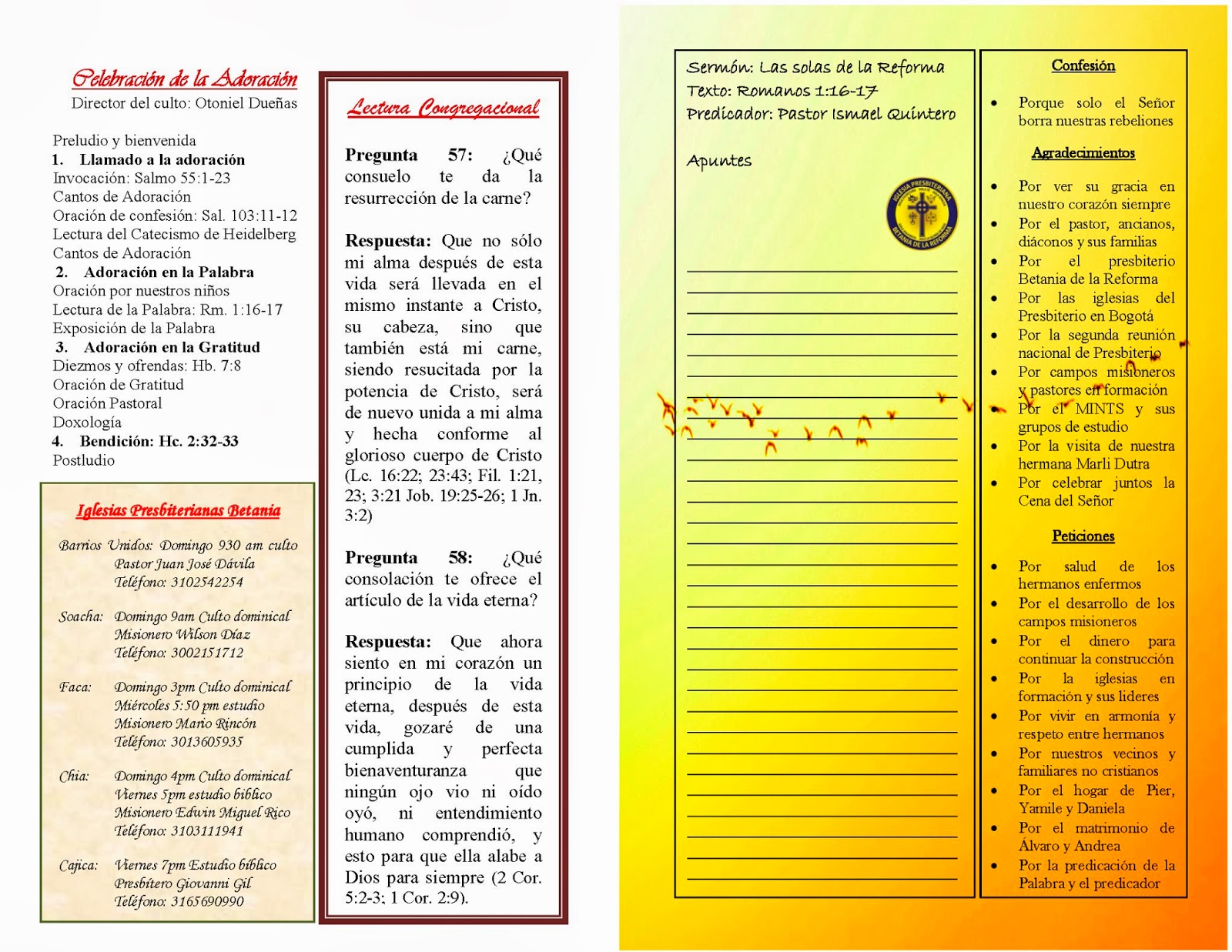 Celebración de la Adoración
Director del culto: Otoniel Dueñas

Preludio y bienvenida
1. Llamado a la adoración
Invocación: Salmo 55:1-23
Cantos de Adoración
Oración de confesión: Sal. 103:11-12
Lectura del Catecismo de Heidelberg
Cantos de Adoración
2. Adoración en la Palabra
Oración por nuestros niños
Lectura de la Palabra: Rm. 1:16-17
Exposición de la Palabra
3. Adoración en la Gratitud
Diezmos y ofrendas: Hb. 7:8
Oración de Gratitud
Oración Pastoral
Doxología
4. Bendición: Hc. 2:32-33
Postludio

Iglesias Presbiterianas Betania

Barrios Unidos: Domingo 930 am culto
Pastor Juan José Dávila
Teléfono: 3102542254

Soacha: Domingo 9am Culto dominical
Misionero Wilson Díaz
Teléfono: 3002151712

Faca: Domingo 3pm Culto dominical
Miércoles 5:50 pm estudio
Misionero Mario Rincón
Teléfono: 3013605935

Chia: Domingo 4pm Culto dominical
Viernes 5pm estudio bíblico
Misionero Edwin Miguel Rico
Teléfono: 3103111941

Cajica: Viernes 7pm Estudio bíblico
Presbítero Giovanni Gil
Teléfono: 3165690990

Lectura Congregacional

Pregunta 57: ¿Qué consuelo te da la resurrección de la carne?

Respuesta: Que no sólo mi alma después de esta vida será llevada en el mismo instante a Cristo, su cabeza, sino que también está mi carne, siendo resucitada por la potencia de Cristo, será de nuevo unida a mi alma y hecha conforme al glorioso cuerpo de Cristo (Lc. 16:22; 23:43; Fil. 1:21, 23; 3:21 Job. 19:25-26; 1 Jn. 3:2)

Pregunta 58: ¿Qué consolación te ofrece el artículo de la vida eterna?

Respuesta: Que ahora siento en mi corazón un principio de la vida eterna, después de esta vida, gozaré de una cumplida y perfecta bienaventuranza que ningún ojo vio ni oído oyó, ni entendimiento humano comprendió, y esto para que ella alabe a Dios para siempre (2 Cor. 5:2-3; 1 Cor. 2:9).

Sermón: Las solas de la Reforma
Texto: Romanos 1:16-17
Predicador: Pastor Ismael Quintero

Apuntes

IGLESIA PRESBITERIANA BETANIA DE LA REFORMA

Confesión
• Porque solo el Señor borra nuestras rebeliones

Agradecimientos
• Por ver su gracia en nuestro corazón siempre
• Por el pastor, ancianos, diáconos y sus familias
• Por el presbiterio Betania de la Reforma
• Por las iglesias del Presbiterio en Bogotá
• Por la segunda reunión nacional de Presbiterio
• Por campos misioneros y pastores en formación
• Por el MINTS y sus grupos de estudio
• Por la visita de nuestra hermana Marli Dutra
• Por celebrar juntos la Cena del Señor

Peticiones
• Por salud de los hermanos enfermos
• Por el desarrollo de los campos misioneros
• Por el dinero para continuar la construcción
• Por la iglesias en formación y sus lideres
• Por vivir en armonía y respeto entre hermanos
• Por nuestros vecinos y familiares no cristianos
• Por el hogar de Pier, Yamile y Daniela
• Por el matrimonio de Álvaro y Andrea
• Por la predicación de la Palabra y el predicador